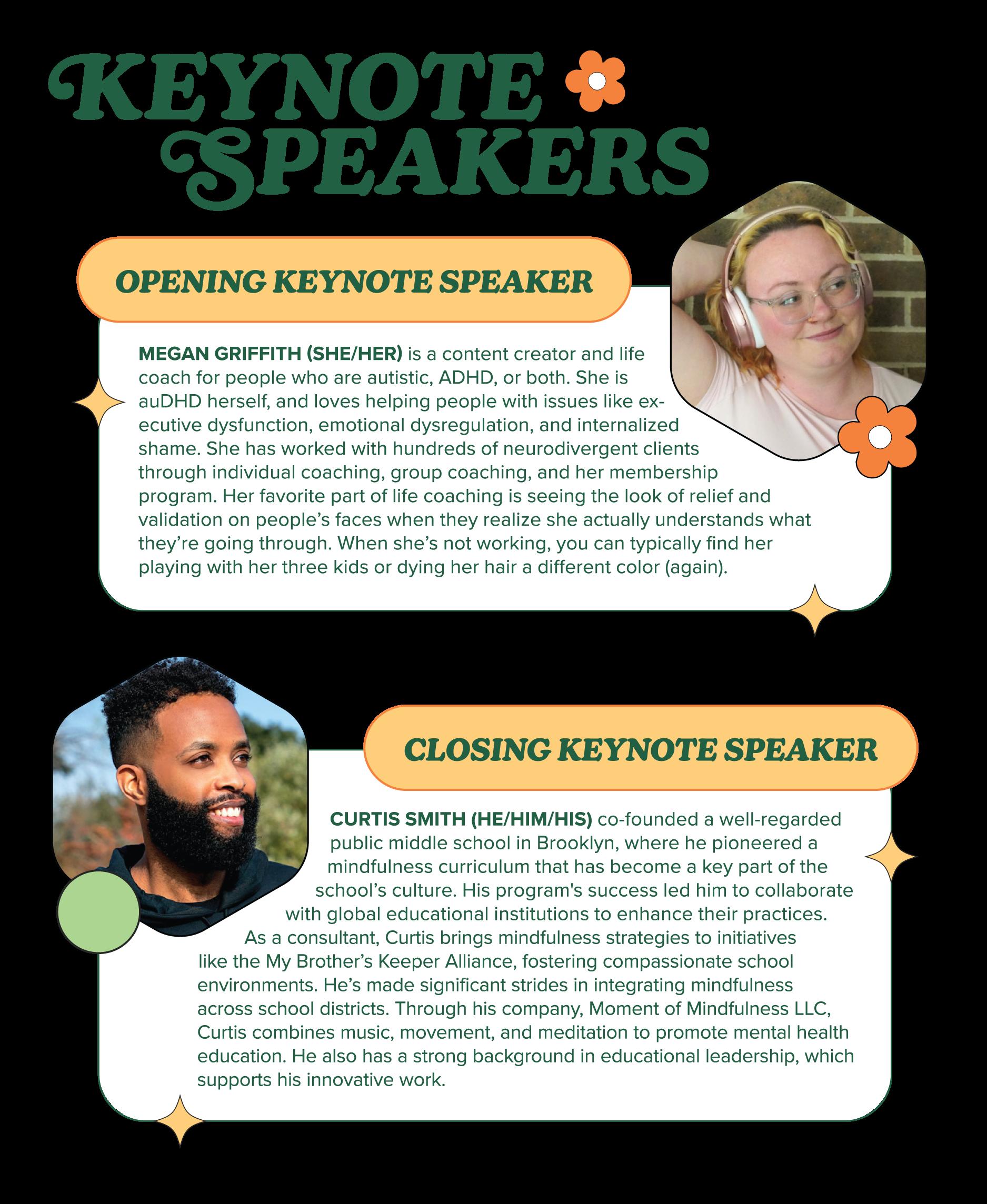 KEYNOTE SPEAKERS

OPENING KEYNOTE SPEAKER

MEGAN GRIFFITH (SHE/HER) is a content creator and life coach for people who are autistic, ADHD, or both. She is auDHD herself, and loves helping people with issues like executive dysfunction, emotional dysregulation, and internalized shame. She has worked with hundreds of neurodivergent clients through individual coaching, group coaching, and her membership program. Her favorite part of life coaching is seeing the look of relief and validation on people's faces when they realize she actually understands what they're going through. When she's not working, you can typically find her playing with her three kids or dying her hair a different color (again).

CLOSING KEYNOTE SPEAKER

CURTIS SMITH (HE/HIM/HIS) co-founded a well-regarded public middle school in Brooklyn, where he pioneered a mindfulness curriculum that has become a key part of the school's culture. His program's success led him to collaborate with global educational institutions to enhance their practices. As a consultant, Curtis brings mindfulness strategies to initiatives like the My Brother's Keeper Alliance, fostering compassionate school environments. He's made significant strides in integrating mindfulness across school districts. Through his company, Moment of Mindfulness LLC, Curtis combines music, movement, and meditation to promote mental health education. He also has a strong background in educational leadership, which supports his innovative work.